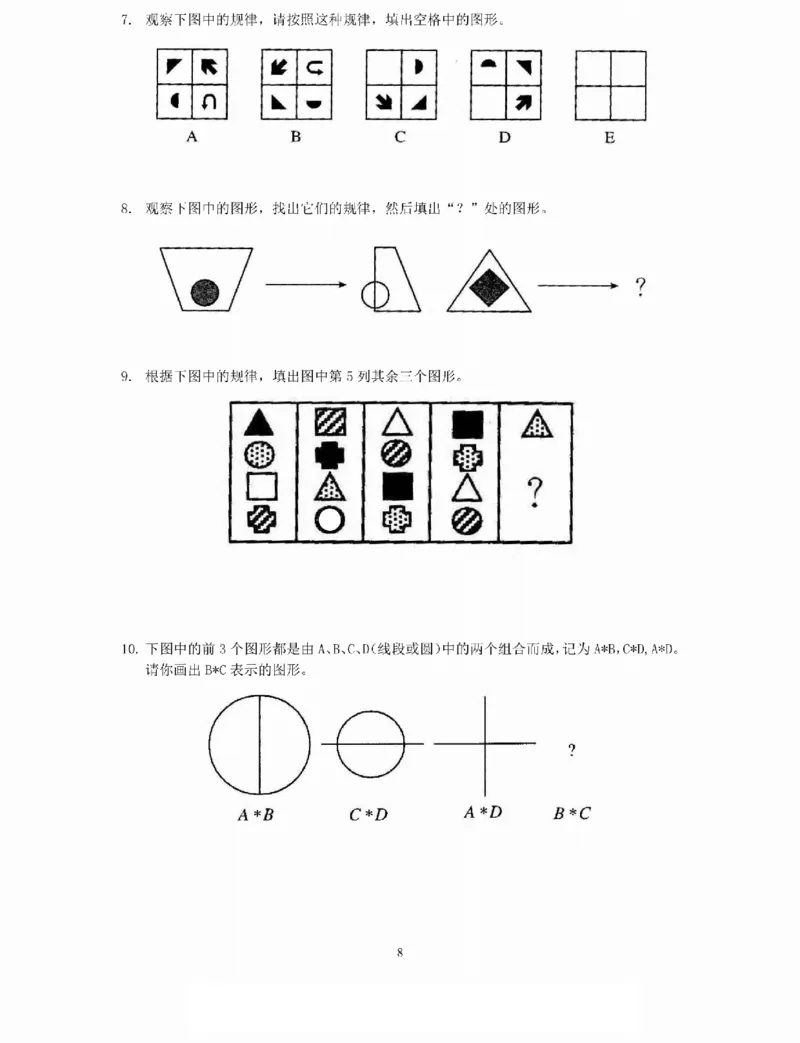 7. 观察下图中的规律，请按照这种规律，填出空格中的图形。

A B C D E

8. 观察下图中的图形，找出它们的规律，然后填出“？”处的图形。

?

9. 根据下图中的规律，填出图中第5列其余三个图形。

?

10. 下图中的前3个图形都是由A、B、C、D(线段或圆)中的两个组合而成，记为A*B,C*D,A*D。请你画出B*C表示的图形。

?

$A*B$ $C*D$ $A*D$ $B*C$

8